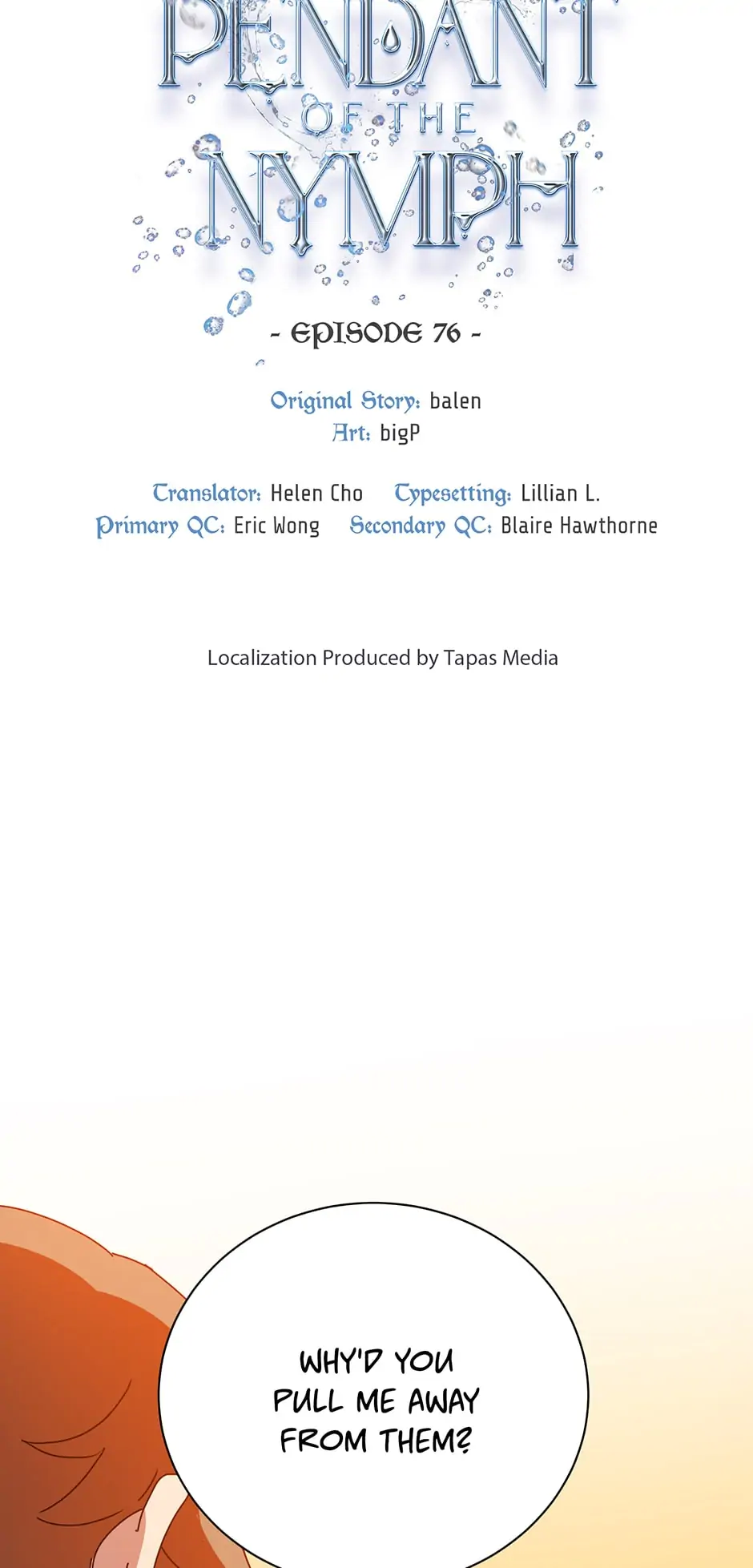 PENDANT
OF THE
NYMPH

- EPISODE 76 -

Original Story: balen
Art: bigP

Translator: Helen Cho Typesetting: Lillian L.
Primary QC: Eric Wong Secondary QC: Blaire Hawthorne

Localization Produced by Tapas Media

WHY'D YOU PULL ME AWAY FROM THEM?